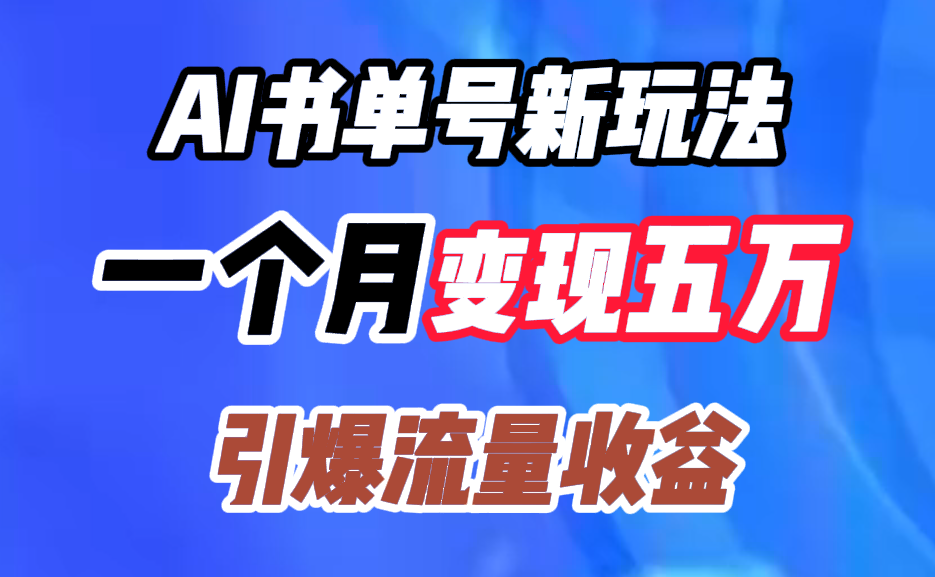 AI书单号新玩法

一个月变现五万

引爆流量收益